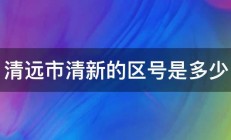 清远市清新的区号是多少